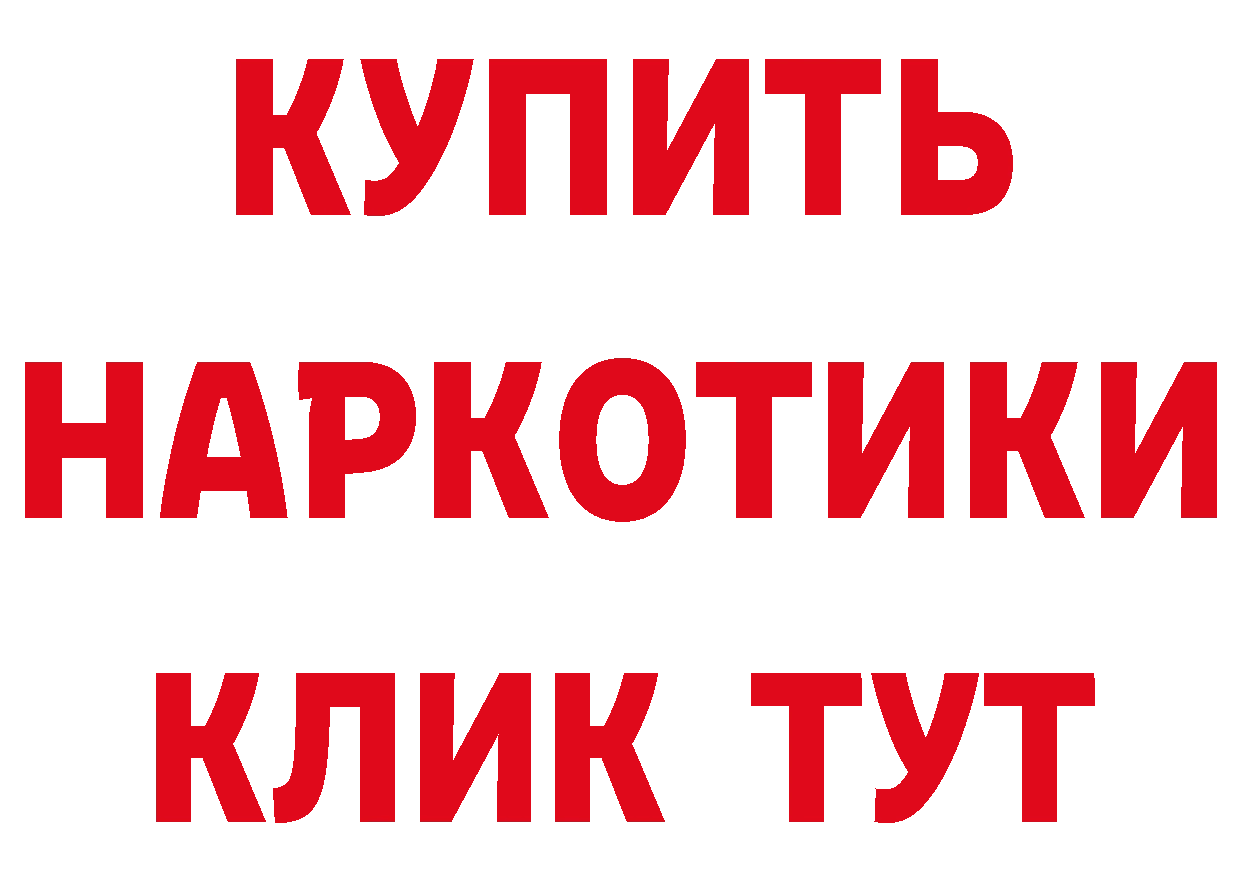 КУПИТЬ НАРКОТИКИ КЛИК ТУТ